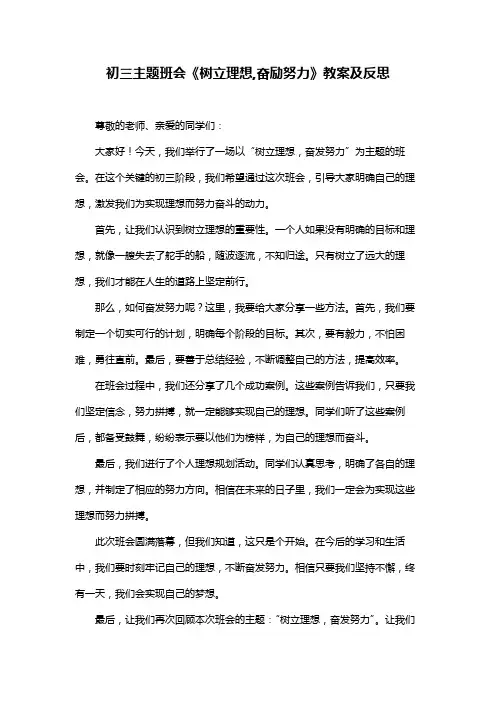 初三主题班会《树立理想,奋励努力》教案及反思

尊敬的老师、亲爱的同学们：

大家好！今天，我们举行了一场以“树立理想，奋发努力”为主题的班会。在这个关键的初三阶段，我们希望通过这次班会，引导大家明确自己的理想，激发我们为实现理想而努力奋斗的动力。

首先，让我们认识到树立理想的重要性。一个人如果没有明确的目标和理想，就像一艘失去了舵手的船，随波逐流，不知归途。只有树立了远大的理想，我们才能在人生的道路上坚定前行。

那么，如何奋发努力呢？这里，我要给大家分享一些方法。首先，我们要制定一个切实可行的计划，明确每个阶段的目标。其次，要有毅力，不怕困难，勇往直前。最后，要善于总结经验，不断调整自己的方法，提高效率。

在班会过程中，我们还分享了几个成功案例。这些案例告诉我们，只要我们坚定信念，努力拼搏，就一定能够实现自己的理想。同学们听了这些案例后，都备受鼓舞，纷纷表示要以他们为榜样，为自己的理想而奋斗。

最后，我们进行了个人理想规划活动。同学们认真思考，明确了各自的理想，并制定了相应的努力方向。相信在未来的日子里，我们一定会为实现这些理想而努力拼搏。

此次班会圆满落幕，但我们知道，这只是个开始。在今后的学习和生活中，我们要时刻牢记自己的理想，不断奋发努力。相信只要我们坚持不懈，终有一天，我们会实现自己的梦想。

最后，让我们再次回顾本次班会的主题：“树立理想，奋发努力”。让我们